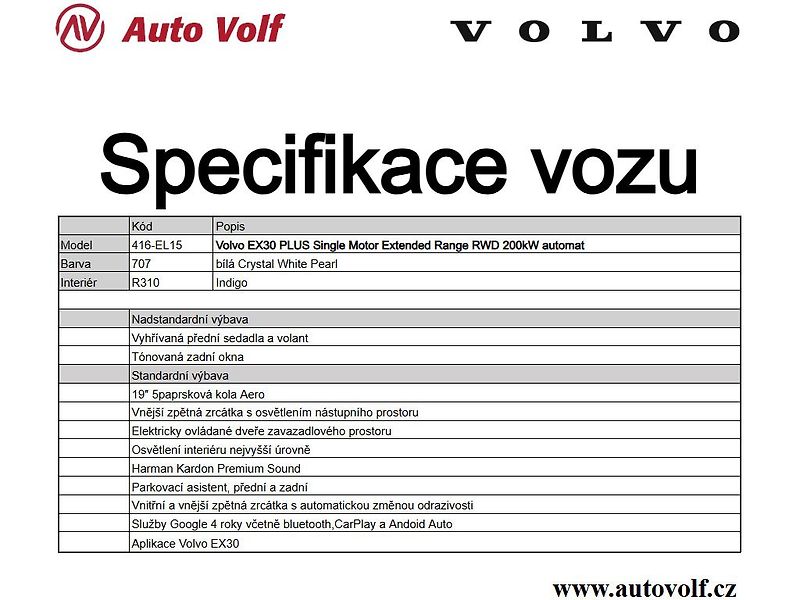 Auto Volf

VOLVO

Specifikace vozu

| | Kód | Popis |
|---|---|---|
| Model | 416-EL15 | Volvo EX30 PLUS Single Motor Extended Range RWD 200kW automat |
| Barva | 707 | bílá Crystal White Pearl |
| Interiér | R310 | Indigo |
| | | |
| | Nadstandardní výbava | |
| | Vyhřívaná přední sedadla a volant | |
| | Tónovaná zadní okna | |
| | Standardní výbava | |
| | 19" 5paprsková kola Aero | |
| | Vnější zpětná zrcátka s osvětlením nástupního prostoru | |
| | Elektricky ovládané dveře zavazadlového prostoru | |
| | Osvětlení interiéru nejvyšší úrovně | |
| | Harman Kardon Premium Sound | |
| | Parkovací asistent, přední a zadní | |
| | Vnitřní a vnější zpětná zrcátka s automatickou změnou odrazivosti | |
| | Služby Google 4 roky včetně bluetooth,CarPlay a Andoid Auto | |
| | Aplikace Volvo EX30 | |

www.autovolf.cz